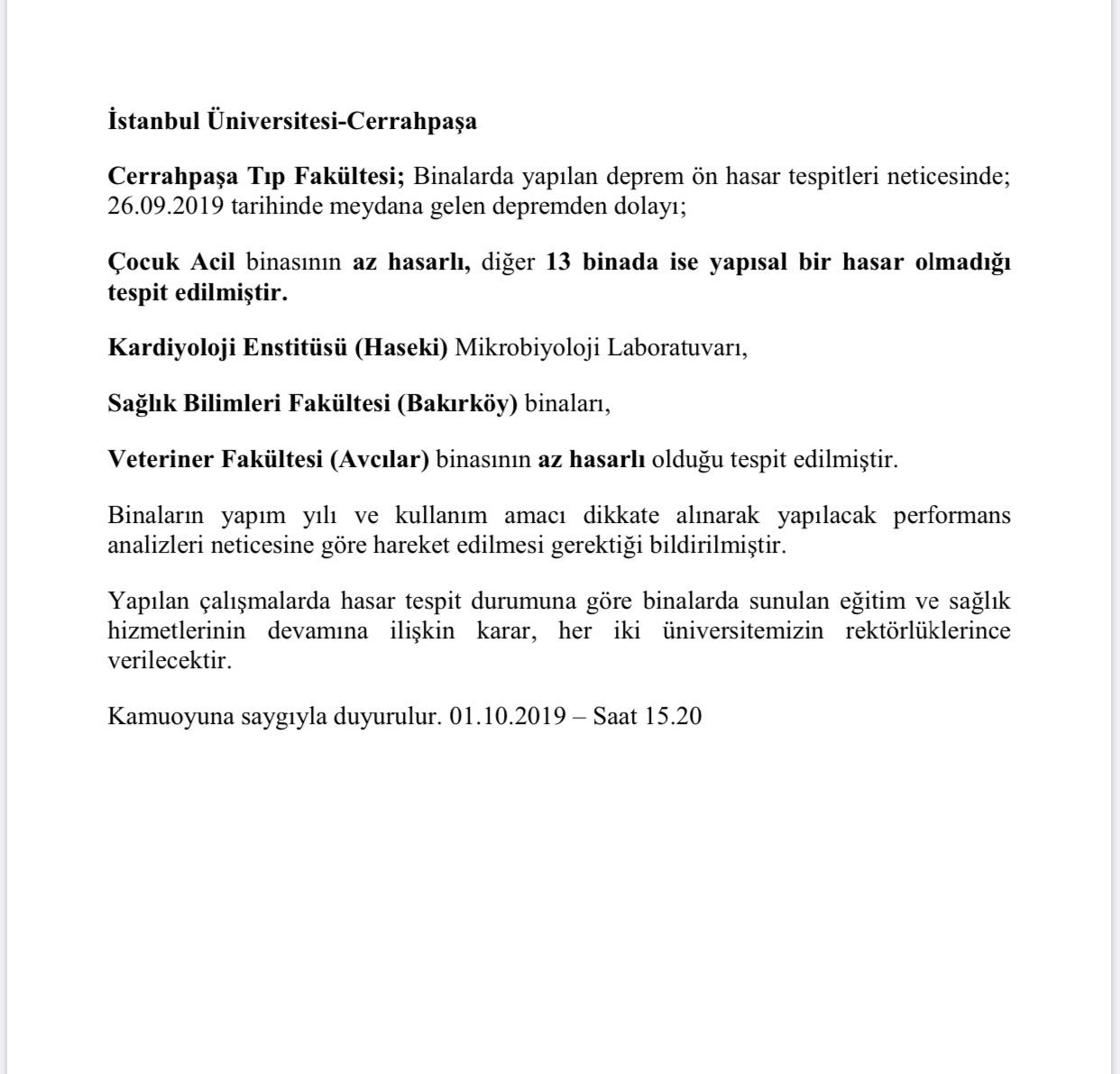 İstanbul Üniversitesi-Cerrahpaşa

Cerrahpaşa Tıp Fakültesi; Binalarda yapılan deprem ön hasar tespitleri neticesinde; 26.09.2019 tarihinde meydana gelen depremden dolayı;

Çocuk Acil binasının az hasarlı, diğer 13 binada ise yapısal bir hasar olmadığı tespit edilmiştir.

Kardiyoloji Enstitüsü (Haseki) Mikrobiyoloji Laboratuvarı,

Sağlık Bilimleri Fakültesi (Bakırköy) binaları,

Veteriner Fakültesi (Avcılar) binasının az hasarlı olduğu tespit edilmiştir.

Binaların yapım yılı ve kullanım amacı dikkate alınarak yapılacak performans analizleri neticesine göre hareket edilmesi gerektiği bildirilmiştir.

Yapılan çalışmalarda hasar tespit durumuna göre binalarda sunulan eğitim ve sağlık hizmetlerinin devamına ilişkin karar, her iki üniversitemizin rektörlüklerince verilecektir.

Kamuoyuna saygıyla duyurulur. 01.10.2019 – Saat 15.20